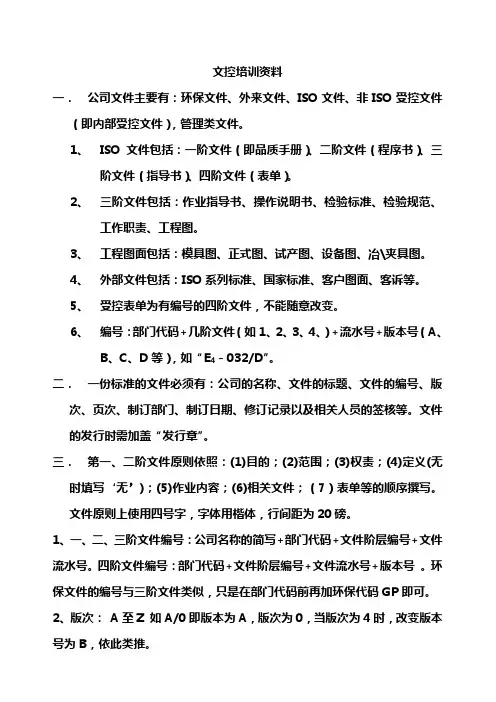 文控培训资料

一． 公司文件主要有：环保文件、外来文件、ISO 文件、非 ISO 受控文件（即内部受控文件），管理类文件。

1、 ISO 文件包括：一阶文件（即品质手册）、二阶文件（程序书）、三阶文件（指导书）、四阶文件（表单）。

2、 三阶文件包括：作业指导书、操作说明书、检验标准、检验规范、工作职责、工程图。

3、 工程图面包括：模具图、正式图、试产图、设备图、冶\夹具图。

4、 外部文件包括：ISO 系列标准、国家标准、客户图面、客诉等。

5、 受控表单为有编号的四阶文件，不能随意改变。

6、 编号：部门代码+几阶文件（如 1、2、3、4、）+流水号+版本号（A、B、C、D 等），如“$E_4$－032/D”。

二． 一份标准的文件必须有：公司的名称、文件的标题、文件的编号、版次、页次、制订部门、制订日期、修订记录以及相关人员的签核等。文件的发行时需加盖“发行章”。

三． 第一、二阶文件原则依照：(1)目的；(2)范围；(3)权责；(4)定义(无时填写‘无’)；(5)作业内容；(6)相关文件；（7）表单等的顺序撰写。文件原则上使用四号字，字体用楷体，行间距为 20 磅。

1、一、二、三阶文件编号：公司名称的简写+部门代码+文件阶层编号+文件流水号。四阶文件编号：部门代码+文件阶层编号+文件流水号+版本号 。环保文件的编号与三阶文件类似，只是在部门代码前再加环保代码 GP 即可。

2、版次： A 至 Z 如 A/0 即版本为 A，版次为 0，当版次为 4 时，改变版本号为 B，依此类推。